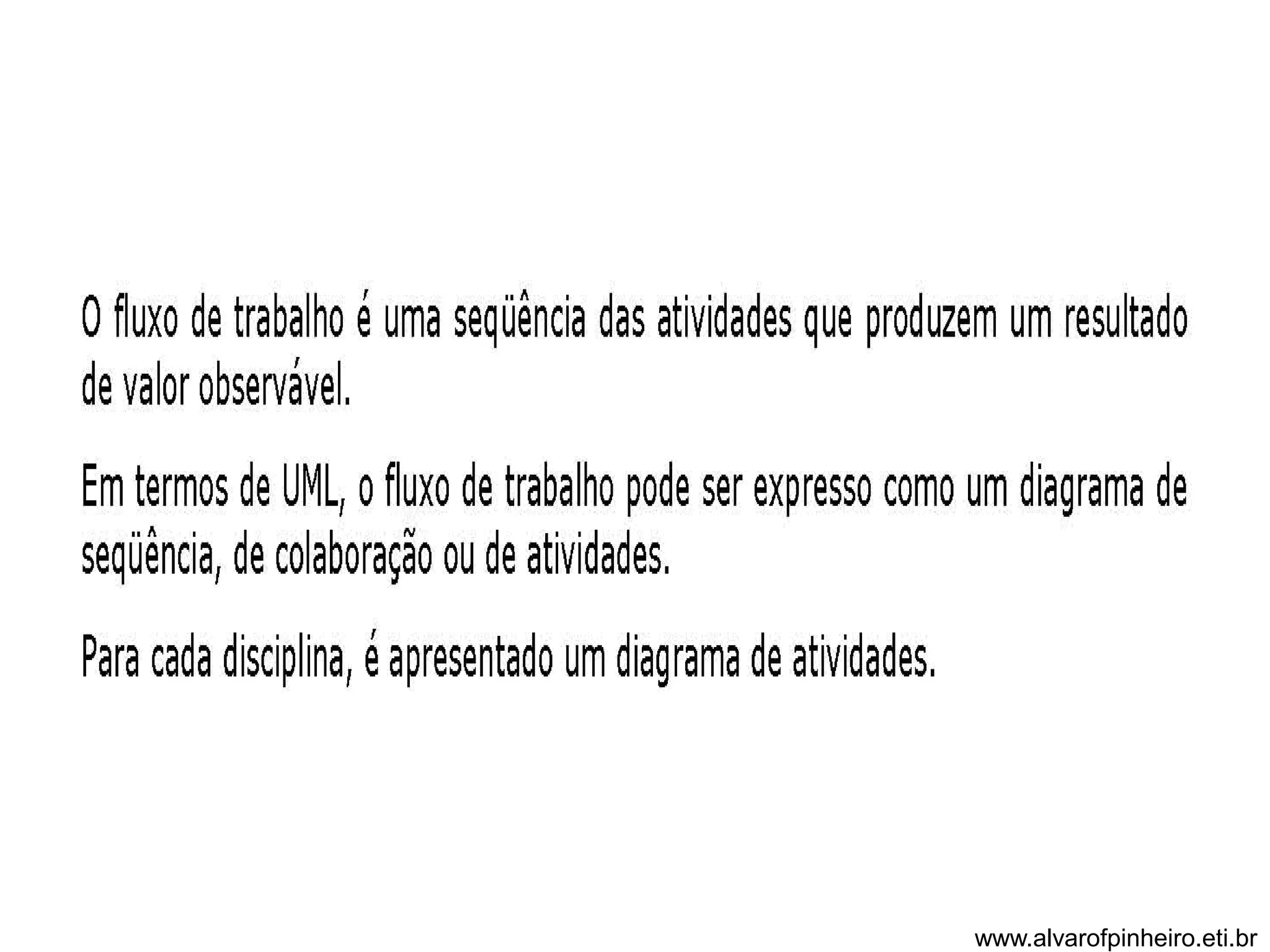 O fluxo de trabalho é uma seqüência das atividades que produzem um resultado de valor observável.

Em termos de UML, o fluxo de trabalho pode ser expresso como um diagrama de seqüência, de colaboração ou de atividades.

Para cada disciplina, é apresentado um diagrama de atividades.

www.alvarofpinheiro.eti.br